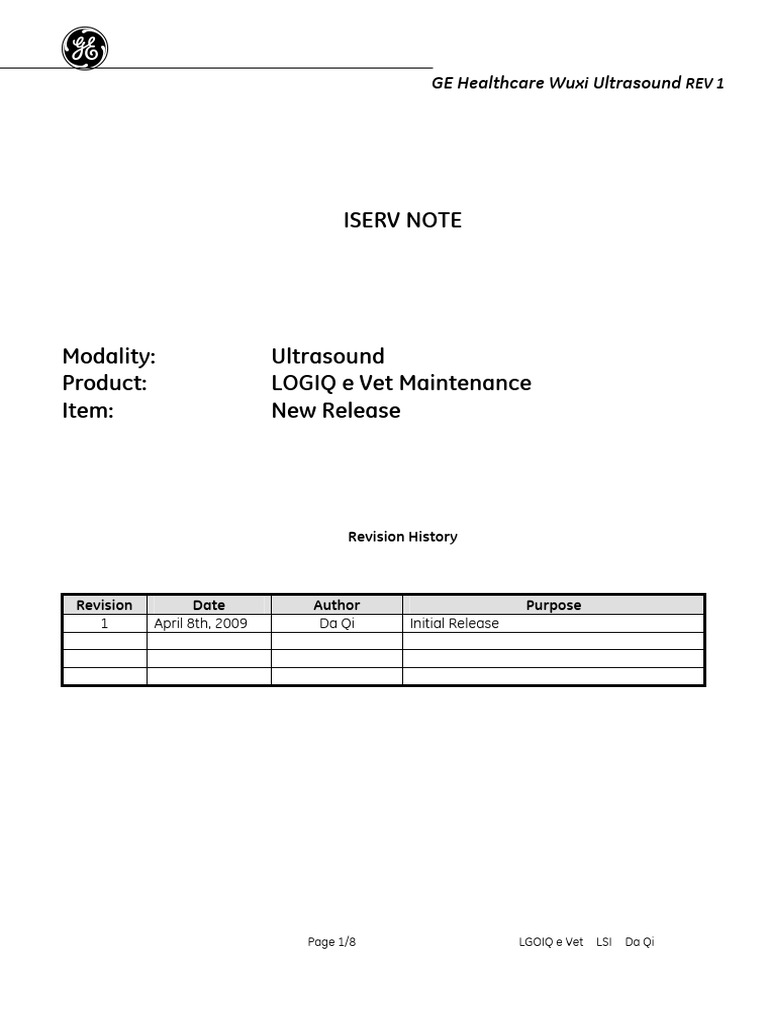 GE

GE Healthcare Wuxi Ultrasound REV 1

ISERV NOTE

Modality: Ultrasound
Product: LOGIQ e Vet Maintenance
Item: New Release

Revision History

| Revision | Date | Author | Purpose |
|---|---|---|---|
| 1 | April 8th, 2009 | Da Qi | Initial Release |
| | | | |
| | | | |
| | | | |

Page 1/8 LGOIQ e Vet LSI Da Qi